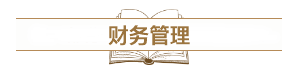 财务管理